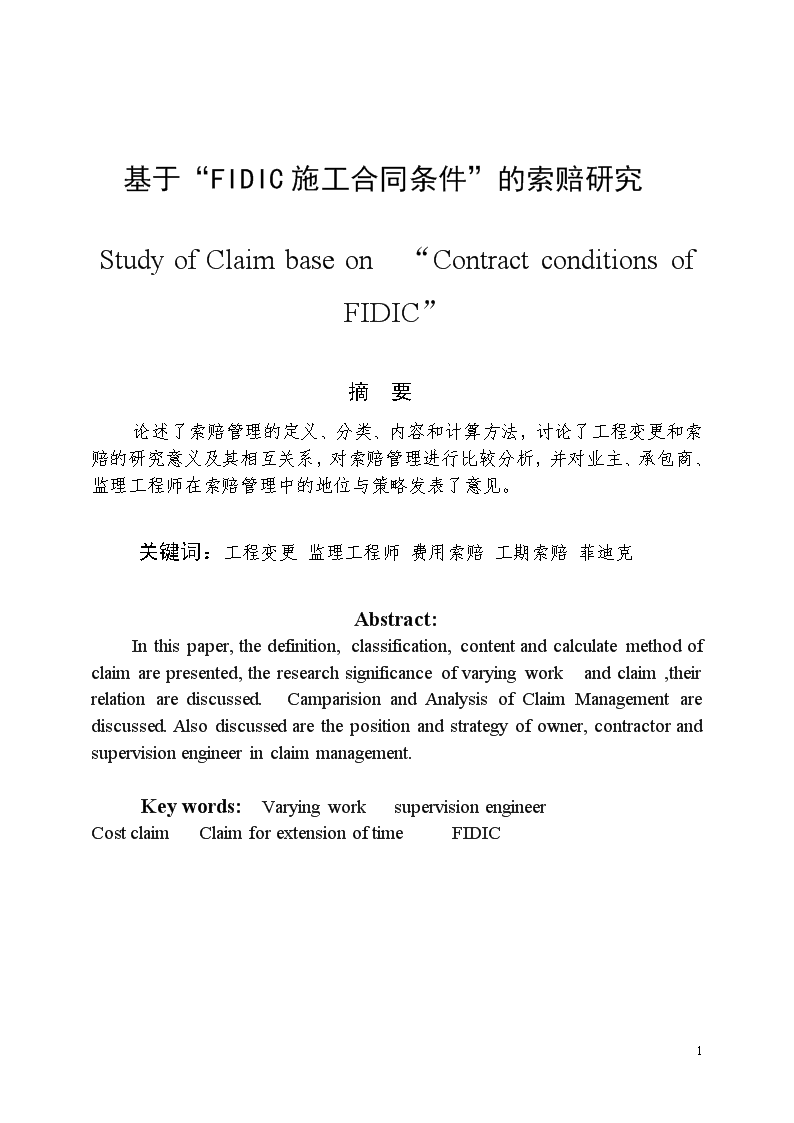 基于“FIDIC施工合同条件”的索赔研究

Study of Claim base on “Contract conditions of FIDIC”

摘 要

论述了索赔管理的定义、分类、内容和计算方法，讨论了工程变更和索赔的研究意义及其相互关系，对索赔管理进行比较分析，并对业主、承包商、监理工程师在索赔管理中的地位与策略发表了意见。

关键词：工程变更 监理工程师 费用索赔 工期索赔 菲迪克

Abstract:

In this paper, the definition, classification, content and calculate method of claim are presented, the research significance of varying work and claim ,their relation are discussed. Camparision and Analysis of Claim Management are discussed. Also discussed are the position and strategy of owner, contractor and supervision engineer in claim management.

Key words: Varying work supervision engineer Cost claim Claim for extension of time FIDIC

1